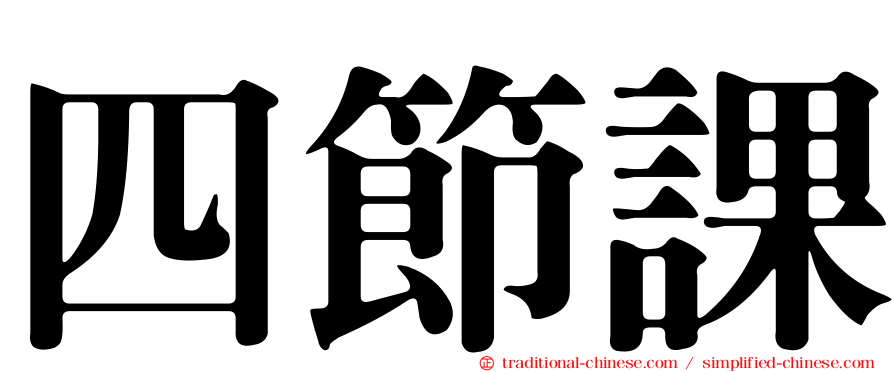 四節課

㊣ traditional-chinese.com / simplified-chinese.com